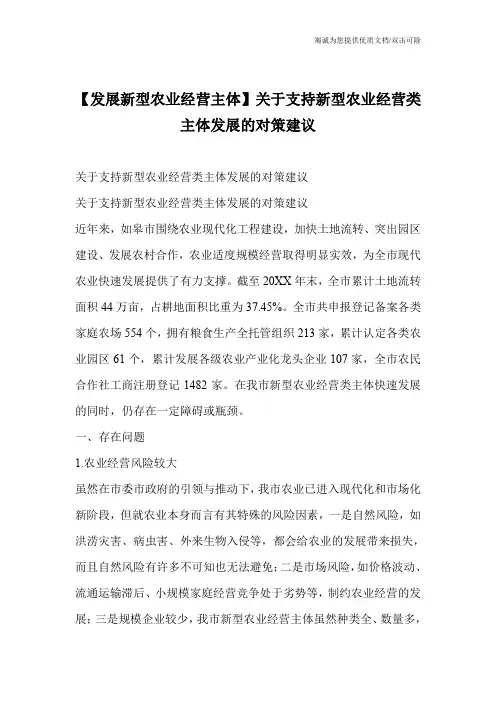 海诚为您提供优质文档/双击可除

【发展新型农业经营主体】关于支持新型农业经营类主体发展的对策建议

关于支持新型农业经营类主体发展的对策建议

关于支持新型农业经营类主体发展的对策建议

近年来，如皋市围绕农业现代化工程建设，加快土地流转、突出园区建设、发展农村合作，农业适度规模经营取得明显实效，为全市现代农业快速发展提供了有力支撑。截至20XX年末，全市累计土地流转面积44万亩，占耕地面积比重为37.45%。全市共申报登记备案各类家庭农场554个，拥有粮食生产全托管组织213家，累计认定各类农业园区61个，累计发展各级农业产业化龙头企业107家，全市农民合作社工商注册登记1482家。在我市新型农业经营类主体快速发展的同时，仍存在一定障碍或瓶颈。

一、存在问题

1.农业经营风险较大

虽然在市委市政府的引领与推动下，我市农业已进入现代化和市场化新阶段，但就农业本身而言有其特殊的风险因素，一是自然风险，如洪涝灾害、病虫害、外来生物入侵等，都会给农业的发展带来损失，而且自然风险有许多不可知也无法避免；二是市场风险，如价格波动、流通运输滞后、小规模家庭经营竞争处于劣势等，制约农业经营的发展；三是规模企业较少，我市新型农业经营主体虽然种类全、数量多，